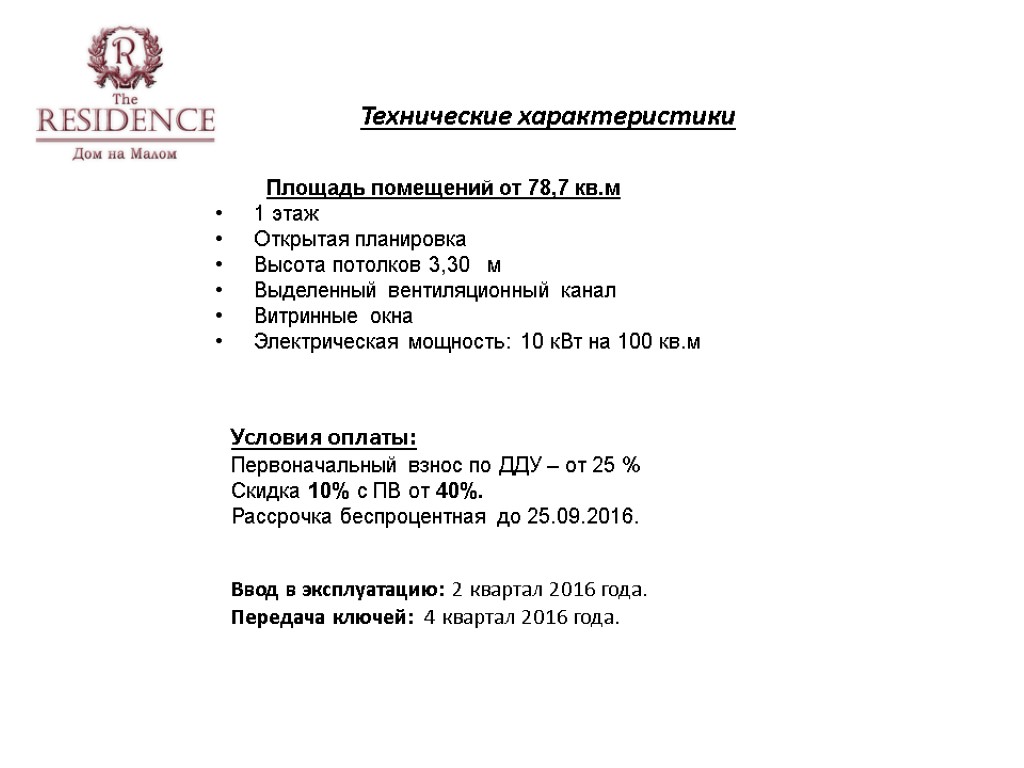 R
The
RESIDENCE
Дом на Малом

Технические характеристики

Площадь помещений от 78,7 кв.м
• 1 этаж
• Открытая планировка
• Высота потолков 3,30 м
• Выделенный вентиляционный канал
• Витринные окна
• Электрическая мощность: 10 кВт на 100 кв.м

Условия оплаты:
Первоначальный взнос по ДДУ – от 25 %
Скидка 10% с ПВ от 40%.
Рассрочка беспроцентная до 25.09.2016.

Ввод в эксплуатацию: 2 квартал 2016 года.
Передача ключей: 4 квартал 2016 года.